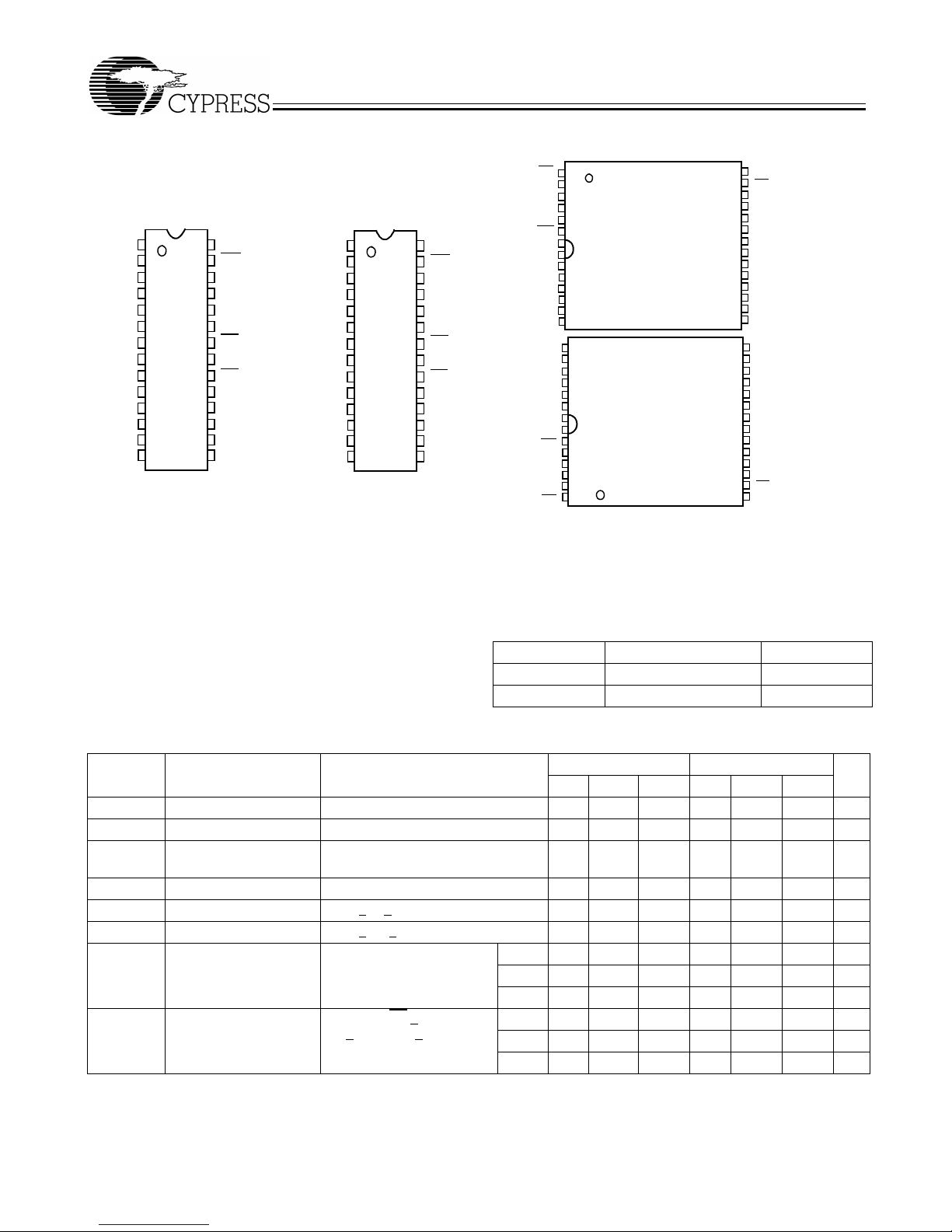 CYPRESS